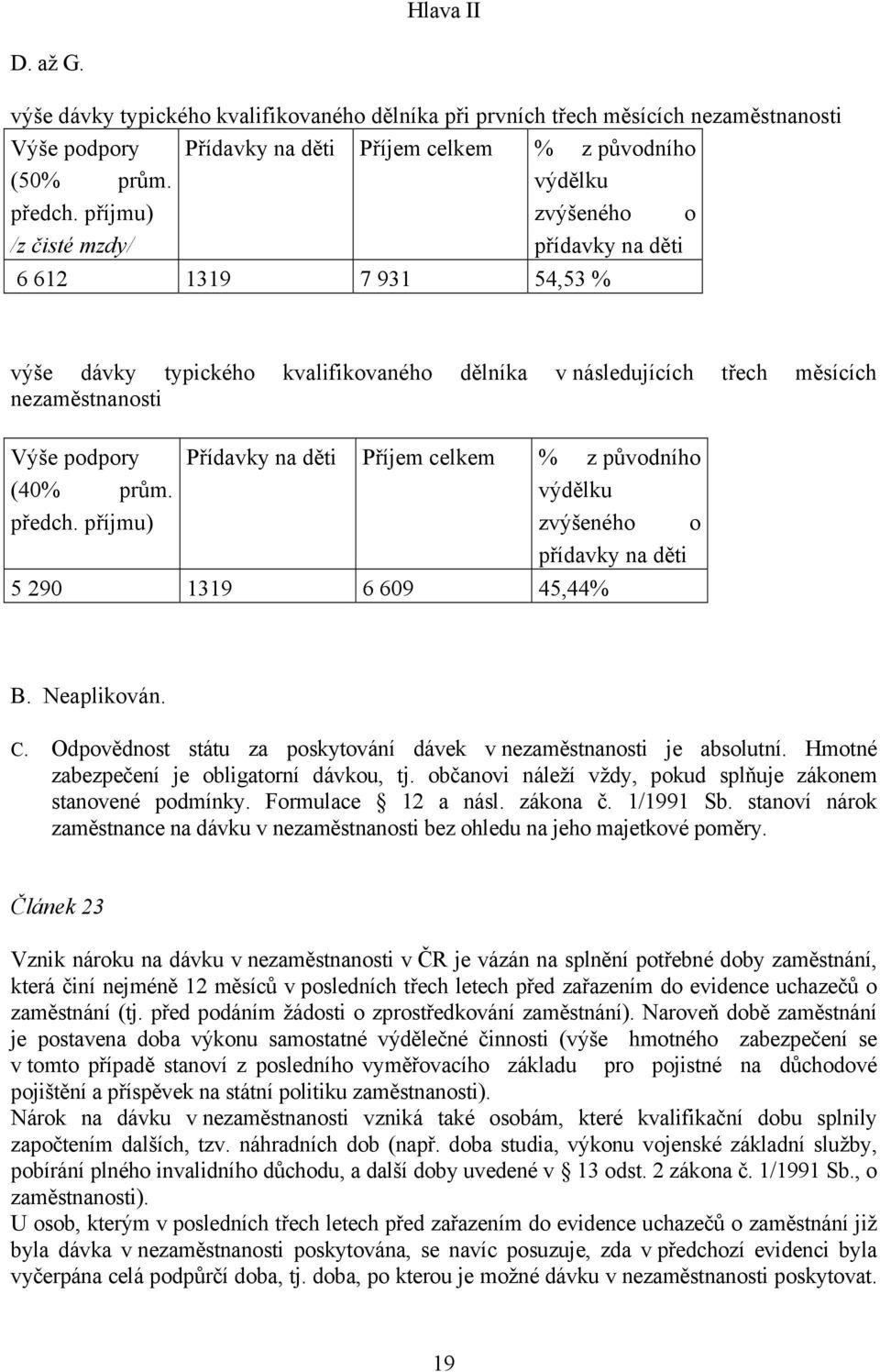 Hlava II

D. až G.

výše dávky typického kvalifikovaného dělníka při prvních třech měsících nezaměstnanosti

| Výše podpory (50% prům. předch. příjmu) /z čisté mzdy/ | Přídavky na děti | Příjem celkem | % z původního výdělku zvýšeného o přídavky na děti |
|---|---|---|---|
| 6 612 | 1319 | 7 931 | 54,53 % |

výše dávky typického kvalifikovaného dělníka v následujících třech měsících nezaměstnanosti

| Výše podpory (40% prům. předch. příjmu) | Přídavky na děti | Příjem celkem | % z původního výdělku zvýšeného o přídavky na děti |
|---|---|---|---|
| 5 290 | 1319 | 6 609 | 45,44% |

B. Neaplikován.

C. Odpovědnost státu za poskytování dávek v nezaměstnanosti je absolutní. Hmotné zabezpečení je obligatorní dávkou, tj. občanovi náleží vždy, pokud splňuje zákonem stanovené podmínky. Formulace § 12 a násl. zákona č. 1/1991 Sb. stanoví nárok zaměstnance na dávku v nezaměstnanosti bez ohledu na jeho majetkové poměry.

Článek 23

Vznik nároku na dávku v nezaměstnanosti v ČR je vázán na splnění potřebné doby zaměstnání, která činí nejméně 12 měsíců v posledních třech letech před zařazením do evidence uchazečů o zaměstnání (tj. před podáním žádosti o zprostředkování zaměstnání). Naroveň době zaměstnání je postavena doba výkonu samostatné výdělečné činnosti (výše hmotného zabezpečení se v tomto případě stanoví z posledního vyměřovacího základu pro pojistné na důchodové pojištění a příspěvek na státní politiku zaměstnanosti).
Nárok na dávku v nezaměstnanosti vzniká také osobám, které kvalifikační dobu splnily započtením dalších, tzv. náhradních dob (např. doba studia, výkonu vojenské základní služby, pobírání plného invalidního důchodu, a další doby uvedené v § 13 odst. 2 zákona č. 1/1991 Sb., o zaměstnanosti).
U osob, kterým v posledních třech letech před zařazením do evidence uchazečů o zaměstnání již byla dávka v nezaměstnanosti poskytována, se navíc posuzuje, zda v předchozí evidenci byla vyčerpána celá podpůrčí doba, tj. doba, po kterou je možné dávku v nezaměstnanosti poskytovat.

19